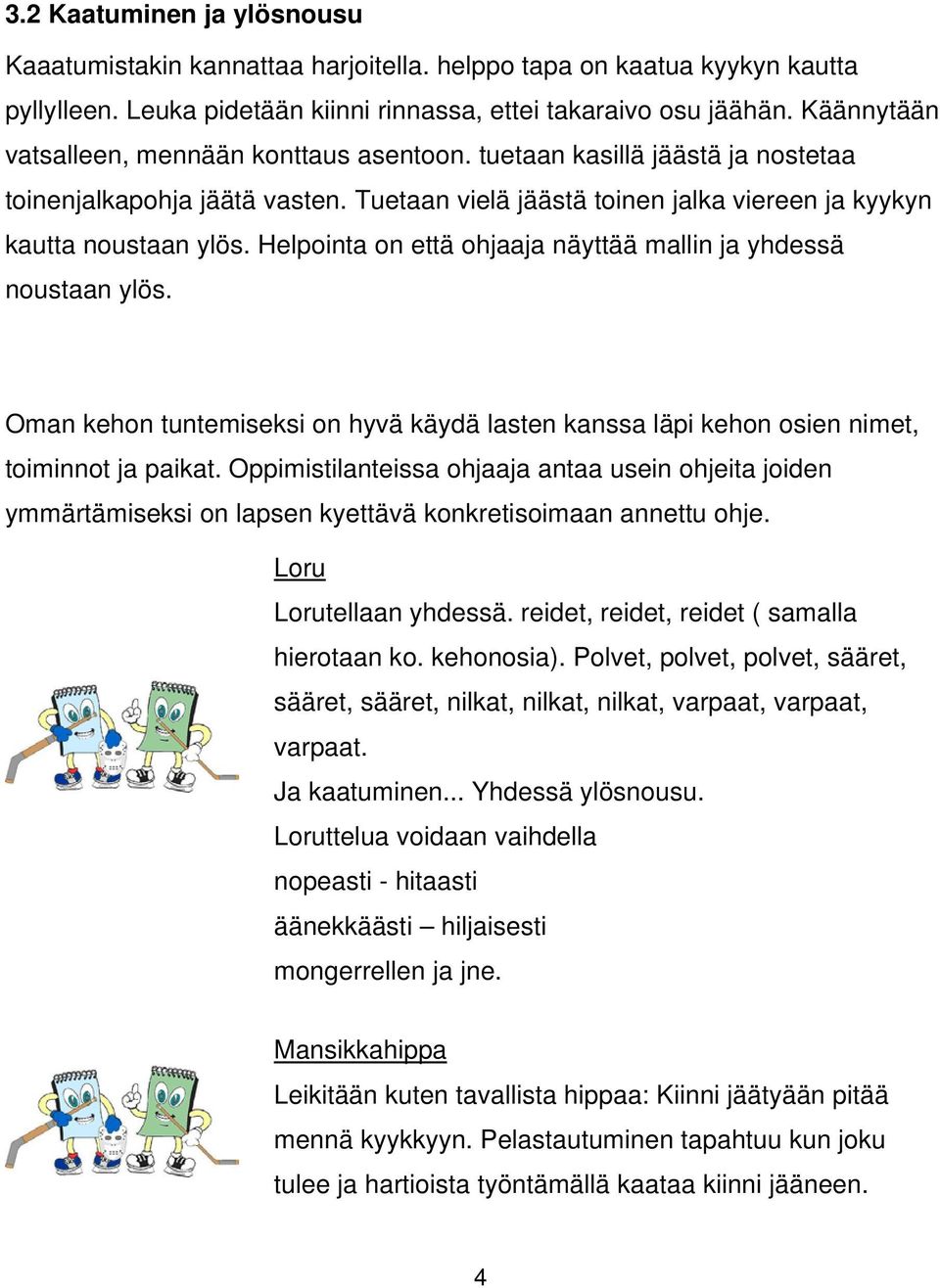 3.2 Kaatuminen ja ylösnousu

Kaaatumistakin kannattaa harjoitella. helppo tapa on kaatua kyykyn kautta pyllylleen. Leuka pidetään kiinni rinnassa, ettei takaraivo osu jäähän. Käännytään vatsalleen, mennään konttaus asentoon. tuetaan kasillä jäästä ja nostetaa toinenjalkapohja jäätä vasten. Tuetaan vielä jäästä toinen jalka viereen ja kyykyn kautta noustaan ylös. Helpointa on että ohjaaja näyttää mallin ja yhdessä noustaan ylös.

Oman kehon tuntemiseksi on hyvä käydä lasten kanssa läpi kehon osien nimet, toiminnot ja paikat. Oppimistilanteissa ohjaaja antaa usein ohjeita joiden ymmärtämiseksi on lapsen kyettävä konkretisoimaan annettu ohje.

Loru
Lorutellaan yhdessä. reidet, reidet, reidet ( samalla hierotaan ko. kehonosia). Polvet, polvet, polvet, sääret, sääret, sääret, nilkat, nilkat, nilkat, varpaat, varpaat, varpaat.
Ja kaatuminen... Yhdessä ylösnousu.
Loruttelua voidaan vaihdella
nopeasti - hitaasti
äänekkäästi – hiljaisesti
mongerrellen ja jne.

Mansikkahippa
Leikitään kuten tavallista hippaa: Kiinni jäätyään pitää mennä kyykkyyn. Pelastautuminen tapahtuu kun joku tulee ja hartioista työntämällä kaataa kiinni jääneen.

4